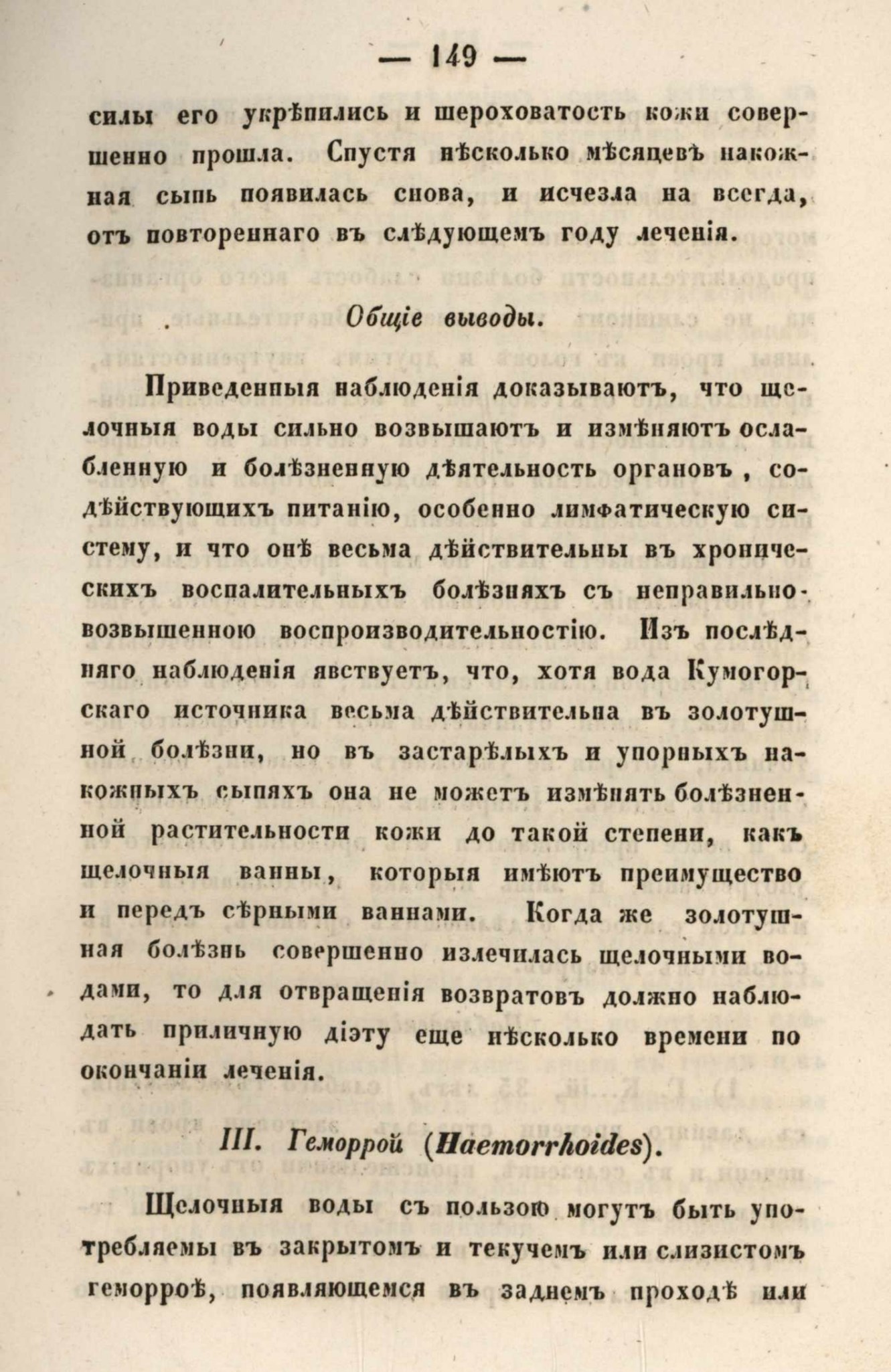 — 149 —

силы его укрѣпились и шероховатость кожи совершенно прошла. Спустя нѣсколько мѣсяцевъ накожная сыпь появилась снова, и исчезла на всегда, отъ повтореннаго въ слѣдующемъ году леченія.

Общіе выводы.

Приведенныя наблюденія доказываютъ, что щелочныя воды сильно возвышаютъ и измѣняютъ ослабленную и болѣзненную дѣятельность органовъ, содѣйствующихъ питанію, особенно лимфатическую систему, и что онѣ весьма дѣйствительны въ хроническихъ воспалительныхъ болѣзняхъ съ неправильно-возвышенною воспроизводительностію. Изъ послѣдняго наблюденія явствуетъ, что, хотя вода Кумогорскаго источника весьма дѣйствительна въ золотушной болѣзни, но въ застарѣлыхъ и упорныхъ накожныхъ сыпяхъ она не можетъ измѣнять болѣзненной растительности кожи до такой степени, какъ щелочныя ванны, которыя имѣютъ преимущество и передъ сѣрными ваннами. Когда же золотушная болѣзнь совершенно излечилась щелочными водами, то для отвращенія возвратовъ должно наблюдать приличную діэту еще нѣсколько времени по окончаніи леченія.

III. Геморрой (Haemorrhoides).

Щелочныя воды съ пользою могутъ быть употребляемы въ закрытомъ и текучемъ или слизистомъ геморроѣ, появляющемся въ заднемъ проходѣ или